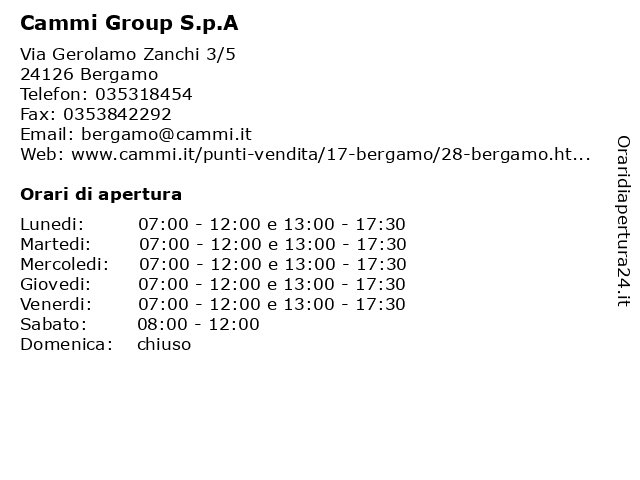 Cammi Group S.p.A

Via Gerolamo Zanchi 3/5
24126 Bergamo
Telefon: 035318454
Fax: 0353842292
Email: bergamo@cammi.it
Web: www.cammi.it/punti-vendita/17-bergamo/28-bergamo.ht...

Orari di apertura

| | |
|---|---|
| Lunedi: | 07:00 - 12:00 e 13:00 - 17:30 |
| Martedi: | 07:00 - 12:00 e 13:00 - 17:30 |
| Mercoledi: | 07:00 - 12:00 e 13:00 - 17:30 |
| Giovedi: | 07:00 - 12:00 e 13:00 - 17:30 |
| Venerdi: | 07:00 - 12:00 e 13:00 - 17:30 |
| Sabato: | 08:00 - 12:00 |
| Domenica: | chiuso |

Oraridiapertura24.it